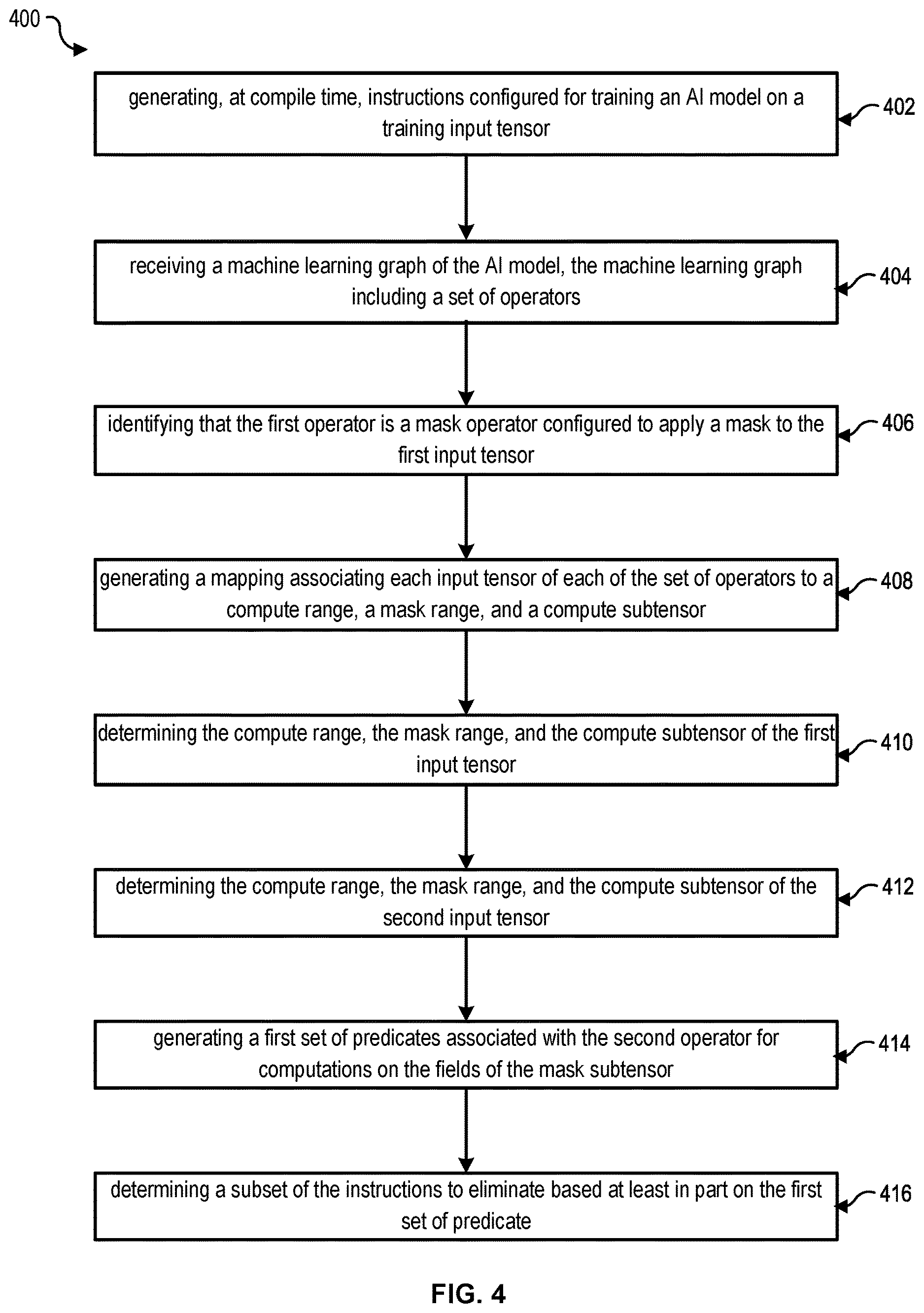 400

generating, at compile time, instructions configured for training an AI model on a training input tensor

402

receiving a machine learning graph of the AI model, the machine learning graph including a set of operators

404

identifying that the first operator is a mask operator configured to apply a mask to the first input tensor

406

generating a mapping associating each input tensor of each of the set of operators to a compute range, a mask range, and a compute subtensor

408

determining the compute range, the mask range, and the compute subtensor of the first input tensor

410

determining the compute range, the mask range, and the compute subtensor of the second input tensor

412

generating a first set of predicates associated with the second operator for computations on the fields of the mask subtensor

414

determining a subset of the instructions to eliminate based at least in part on the first set of predicate

416

FIG. 4